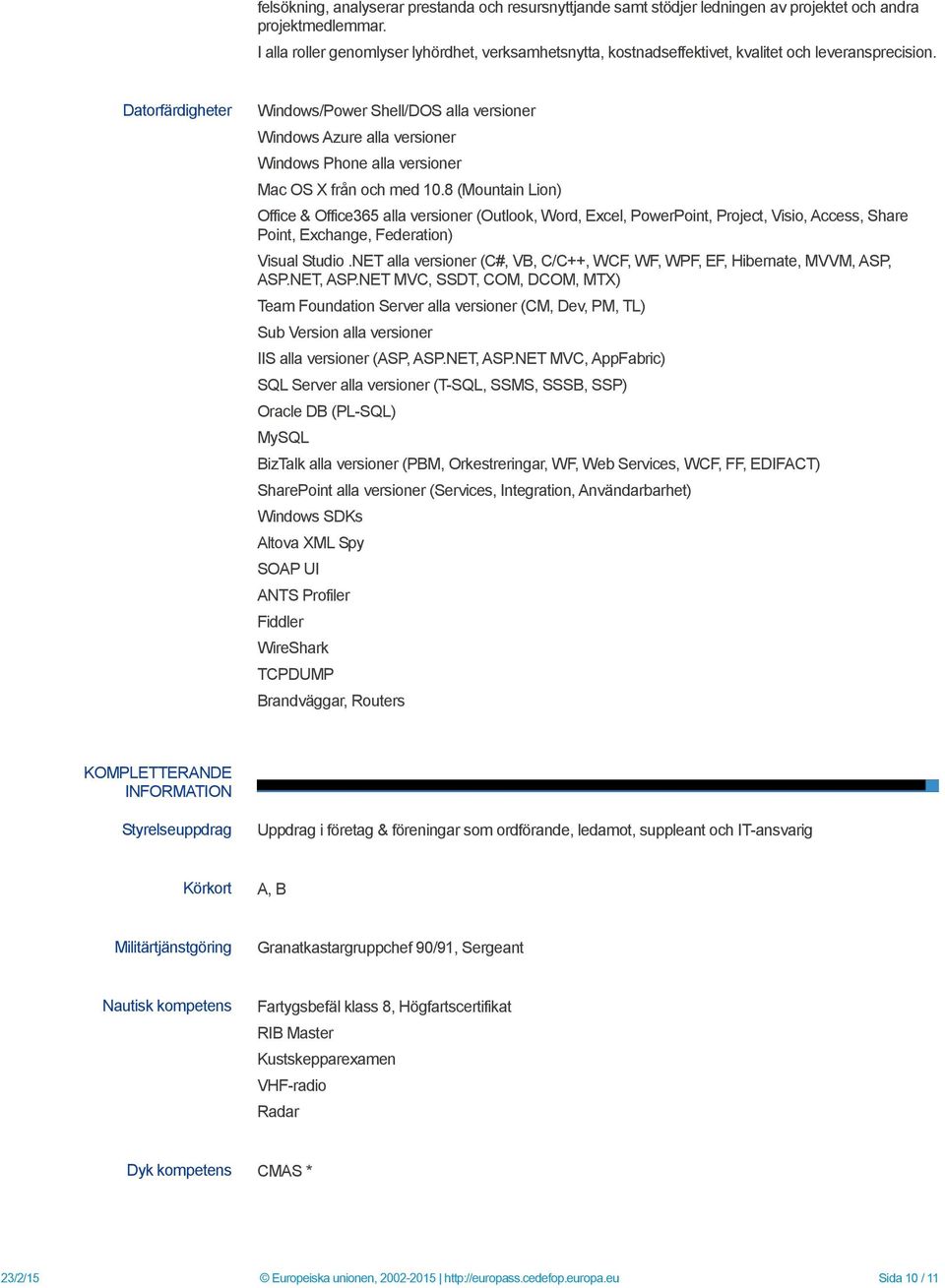 felsökning, analyserar prestanda och resursnyttjande samt stödjer ledningen av projektet och andra projektmedlemmar.

I alla roller genomlyser lyhördhet, verksamhetsnytta, kostnadseffektivet, kvalitet och leveransprecision.

Datorfärdigheter

Windows/Power Shell/DOS alla versioner
Windows Azure alla versioner
Windows Phone alla versioner
Mac OS X från och med 10.8 (Mountain Lion)
Office & Office365 alla versioner (Outlook, Word, Excel, PowerPoint, Project, Visio, Access, Share Point, Exchange, Federation)
Visual Studio .NET alla versioner (C#, VB, C/C++, WCF, WF, WPF, EF, Hibernate, MVVM, ASP, ASP.NET, ASP.NET MVC, SSDT, COM, DCOM, MTX)
Team Foundation Server alla versioner (CM, Dev, PM, TL)
Sub Version alla versioner
IIS alla versioner (ASP, ASP.NET, ASP.NET MVC, AppFabric)
SQL Server alla versioner (T-SQL, SSMS, SSSB, SSP)
Oracle DB (PL-SQL)
MySQL
BizTalk alla versioner (PBM, Orkestreringar, WF, Web Services, WCF, FF, EDIFACT)
SharePoint alla versioner (Services, Integration, Användarbarhet)
Windows SDKs
Altova XML Spy
SOAP UI
ANTS Profiler
Fiddler
WireShark
TCPDUMP
Brandväggar, Routers

KOMPLETTERANDE INFORMATION

Styrelseuppdrag

Uppdrag i företag & föreningar som ordförande, ledamot, suppleant och IT-ansvarig

Körkort

A, B

Militärtjänstgöring

Granatkastargruppchef 90/91, Sergeant

Nautisk kompetens

Fartygsbefäl klass 8, Högfartscertifikat
RIB Master
Kustskepparexamen
VHF-radio
Radar

Dyk kompetens

CMAS *

23/2/15

© Europeiska unionen, 2002-2015 | http://europass.cedefop.europa.eu

Sida 10 / 11